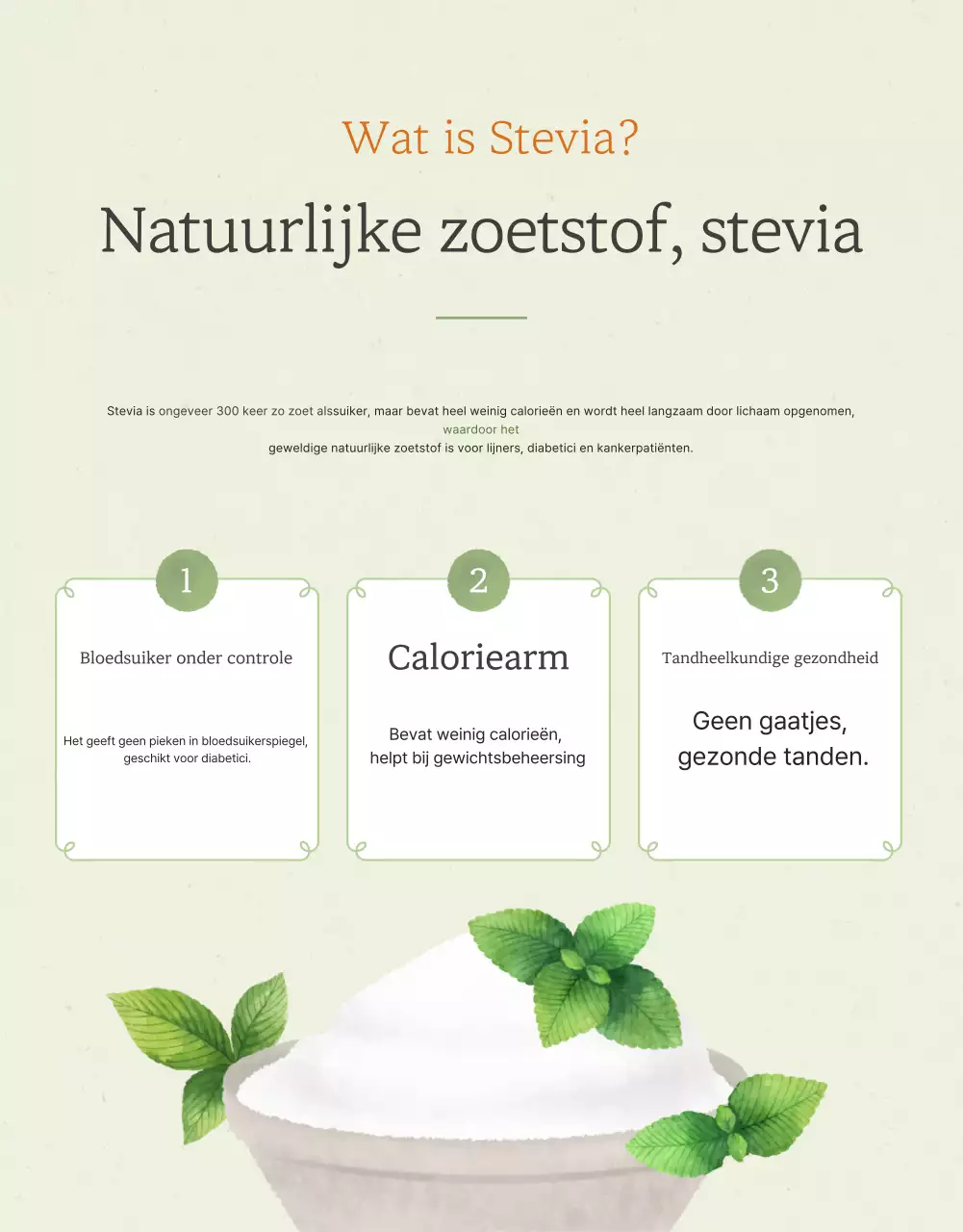 Wat is Stevia?

Natuurlijke zoetstof, stevia

Stevia is ongeveer 300 keer zo zoet alssuiker, maar bevat heel weinig calorieën en wordt heel langzaam door lichaam opgenomen, waardoor het geweldige natuurlijke zoetstof is voor lijners, diabetici en kankerpatiënten.

1

Bloedsuiker onder controle

Het geeft geen pieken in bloedsuikerspiegel, geschikt voor diabetici.

2

Caloriearm

Bevat weinig calorieën, helpt bij gewichtsbeheersing

3

Tandheelkundige gezondheid

Geen gaatjes, gezonde tanden.